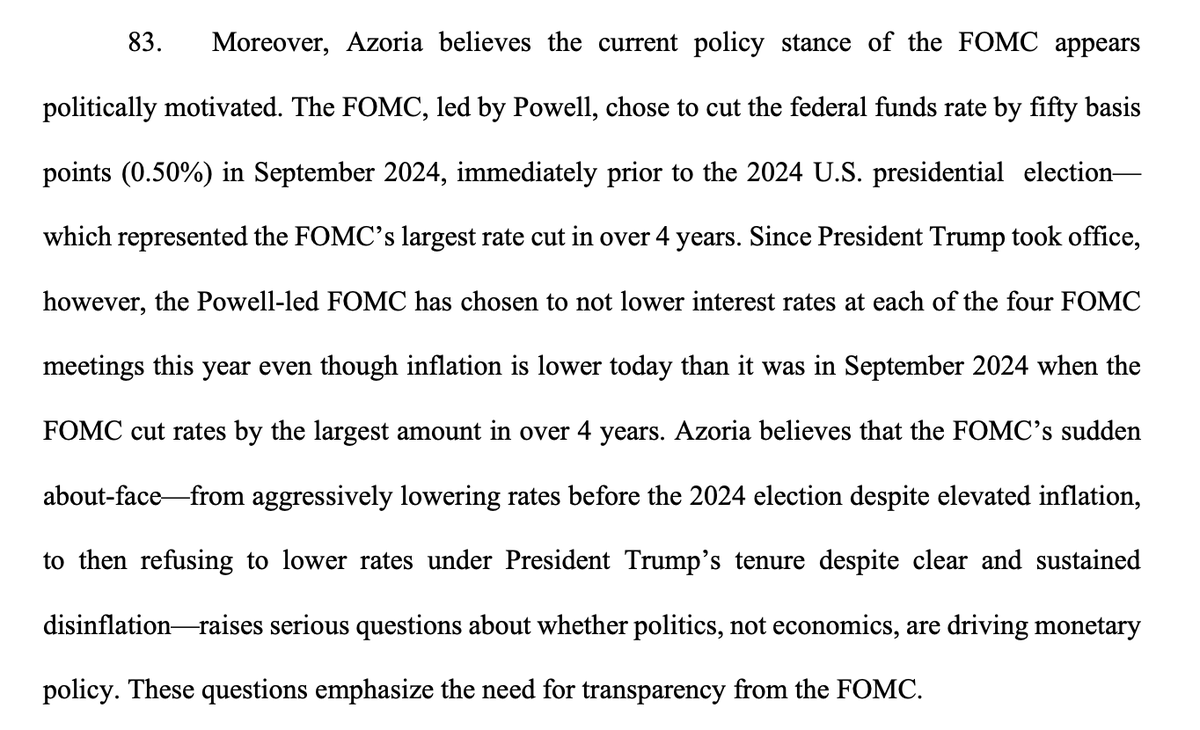 83. Moreover, Azoria believes the current policy stance of the FOMC appears politically motivated. The FOMC, led by Powell, chose to cut the federal funds rate by fifty basis points (0.50%) in September 2024, immediately prior to the 2024 U.S. presidential election—which represented the FOMC's largest rate cut in over 4 years. Since President Trump took office, however, the Powell-led FOMC has chosen to not lower interest rates at each of the four FOMC meetings this year even though inflation is lower today than it was in September 2024 when the FOMC cut rates by the largest amount in over 4 years. Azoria believes that the FOMC's sudden about-face—from aggressively lowering rates before the 2024 election despite elevated inflation, to then refusing to lower rates under President Trump's tenure despite clear and sustained disinflation—raises serious questions about whether politics, not economics, are driving monetary policy. These questions emphasize the need for transparency from the FOMC.